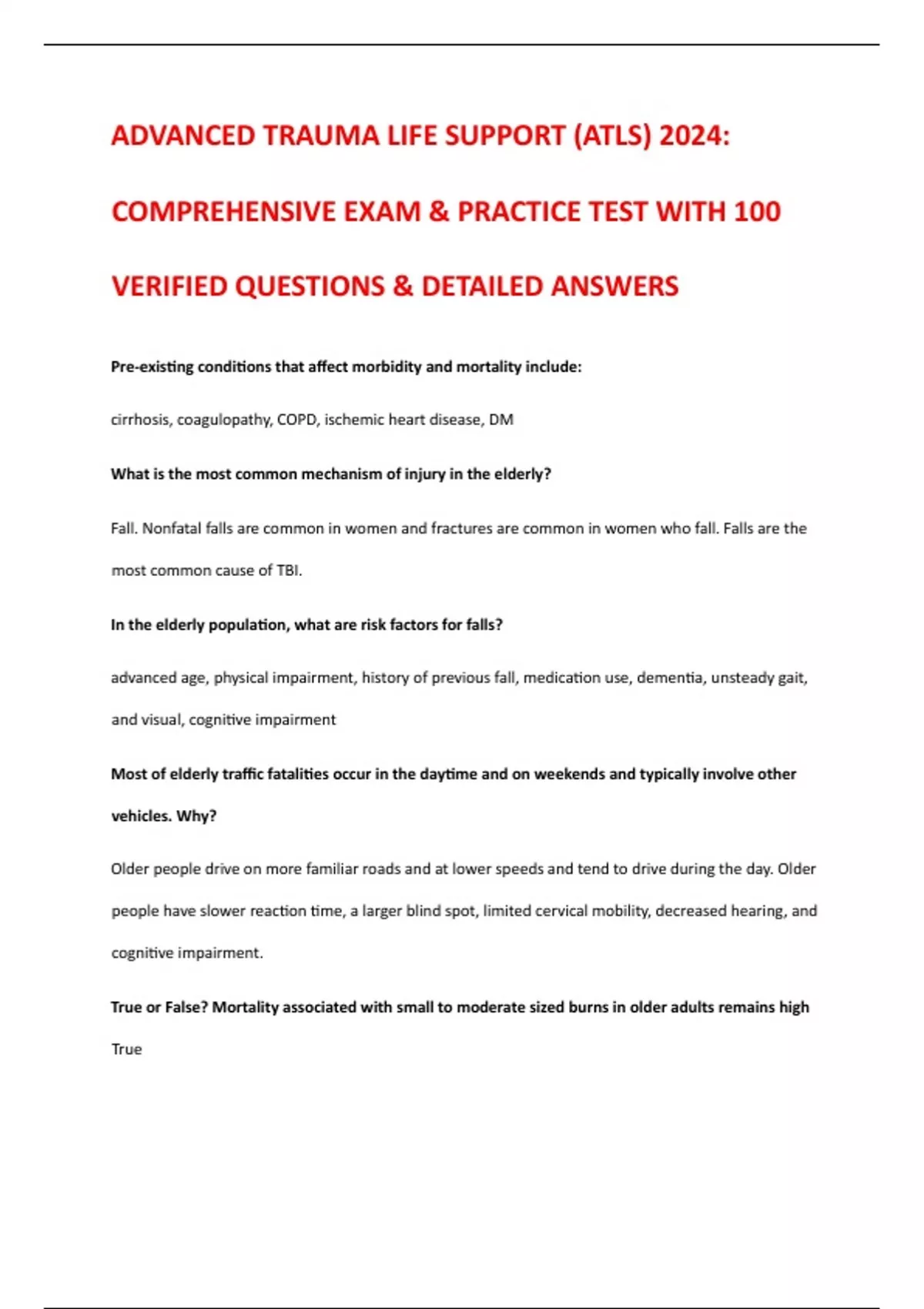 ADVANCED TRAUMA LIFE SUPPORT (ATLS) 2024: COMPREHENSIVE EXAM & PRACTICE TEST WITH 100 VERIFIED QUESTIONS & DETAILED ANSWERS

Pre-existing conditions that affect morbidity and mortality include:

cirrhosis, coagulopathy, COPD, ischemic heart disease, DM

What is the most common mechanism of injury in the elderly?

Fall. Nonfatal falls are common in women and fractures are common in women who fall. Falls are the most common cause of TBI.

In the elderly population, what are risk factors for falls?

advanced age, physical impairment, history of previous fall, medication use, dementia, unsteady gait, and visual, cognitive impairment

Most of elderly traffic fatalities occur in the daytime and on weekends and typically involve other vehicles. Why?

Older people drive on more familiar roads and at lower speeds and tend to drive during the day. Older people have slower reaction time, a larger blind spot, limited cervical mobility, decreased hearing, and cognitive impairment.

True or False? Mortality associated with small to moderate sized burns in older adults remains high

True